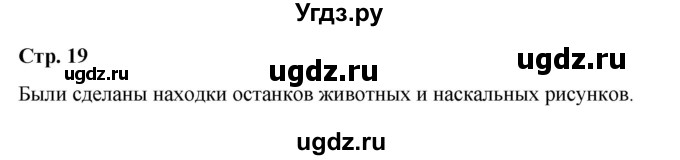 Угдз.ру

Стр. 19

ugdz.ru ugdz.ru ugdz.ru

Были сделаны находки останков животных и наскальных рисунков.

ugdz.ru